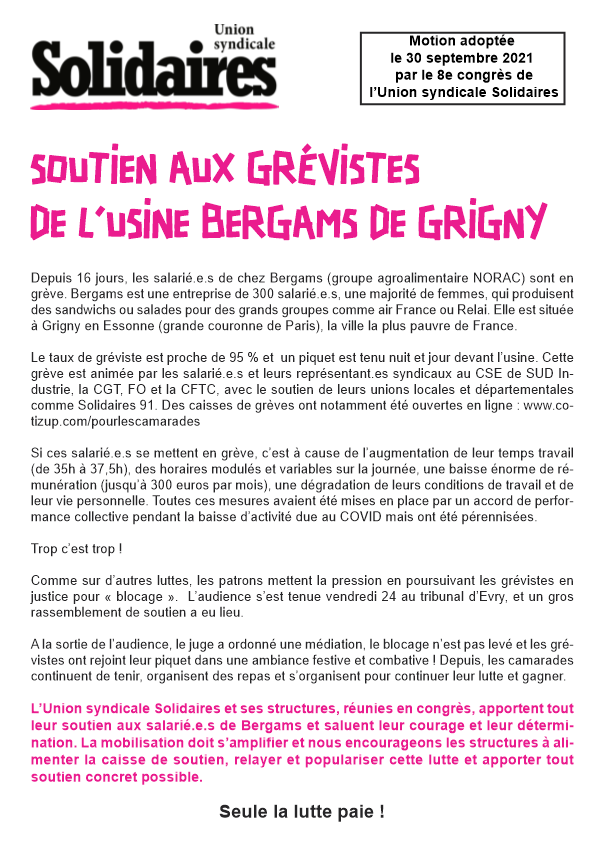 Union syndicale
Solidaires

Motion adoptée
le 30 septembre 2021
par le 8e congrès de
l'Union syndicale Solidaires

SOUTIEN AUX GRÉVISTES
DE L'USINE BERGAMS DE GRIGNY

Depuis 16 jours, les salarié.e.s de chez Bergams (groupe agroalimentaire NORAC) sont en grève. Bergams est une entreprise de 300 salarié.e.s, une majorité de femmes, qui produisent des sandwichs ou salades pour des grands groupes comme air France ou Relai. Elle est située à Grigny en Essonne (grande couronne de Paris), la ville la plus pauvre de France.

Le taux de gréviste est proche de 95 % et un piquet est tenu nuit et jour devant l'usine. Cette grève est animée par les salarié.e.s et leurs représentant.es syndicaux au CSE de SUD Industrie, la CGT, FO et la CFTC, avec le soutien de leurs unions locales et départementales comme Solidaires 91. Des caisses de grèves ont notamment été ouvertes en ligne : www.cotizup.com/pourlescamarades

Si ces salarié.e.s se mettent en grève, c'est à cause de l'augmentation de leur temps travail (de 35h à 37,5h), des horaires modulés et variables sur la journée, une baisse énorme de rémunération (jusqu'à 300 euros par mois), une dégradation de leurs conditions de travail et de leur vie personnelle. Toutes ces mesures avaient été mises en place par un accord de performance collective pendant la baisse d'activité due au COVID mais ont été pérennisées.

Trop c'est trop !

Comme sur d'autres luttes, les patrons mettent la pression en poursuivant les grévistes en justice pour « blocage ». L'audience s'est tenue vendredi 24 au tribunal d'Evry, et un gros rassemblement de soutien a eu lieu.

A la sortie de l'audience, le juge a ordonné une médiation, le blocage n'est pas levé et les grévistes ont rejoint leur piquet dans une ambiance festive et combative ! Depuis, les camarades continuent de tenir, organisent des repas et s'organisent pour continuer leur lutte et gagner.

L'Union syndicale Solidaires et ses structures, réunies en congrès, apportent tout leur soutien aux salarié.e.s de Bergams et saluent leur courage et leur détermination. La mobilisation doit s'amplifier et nous encourageons les structures à alimenter la caisse de soutien, relayer et populariser cette lutte et apporter tout soutien concret possible.

Seule la lutte paie !